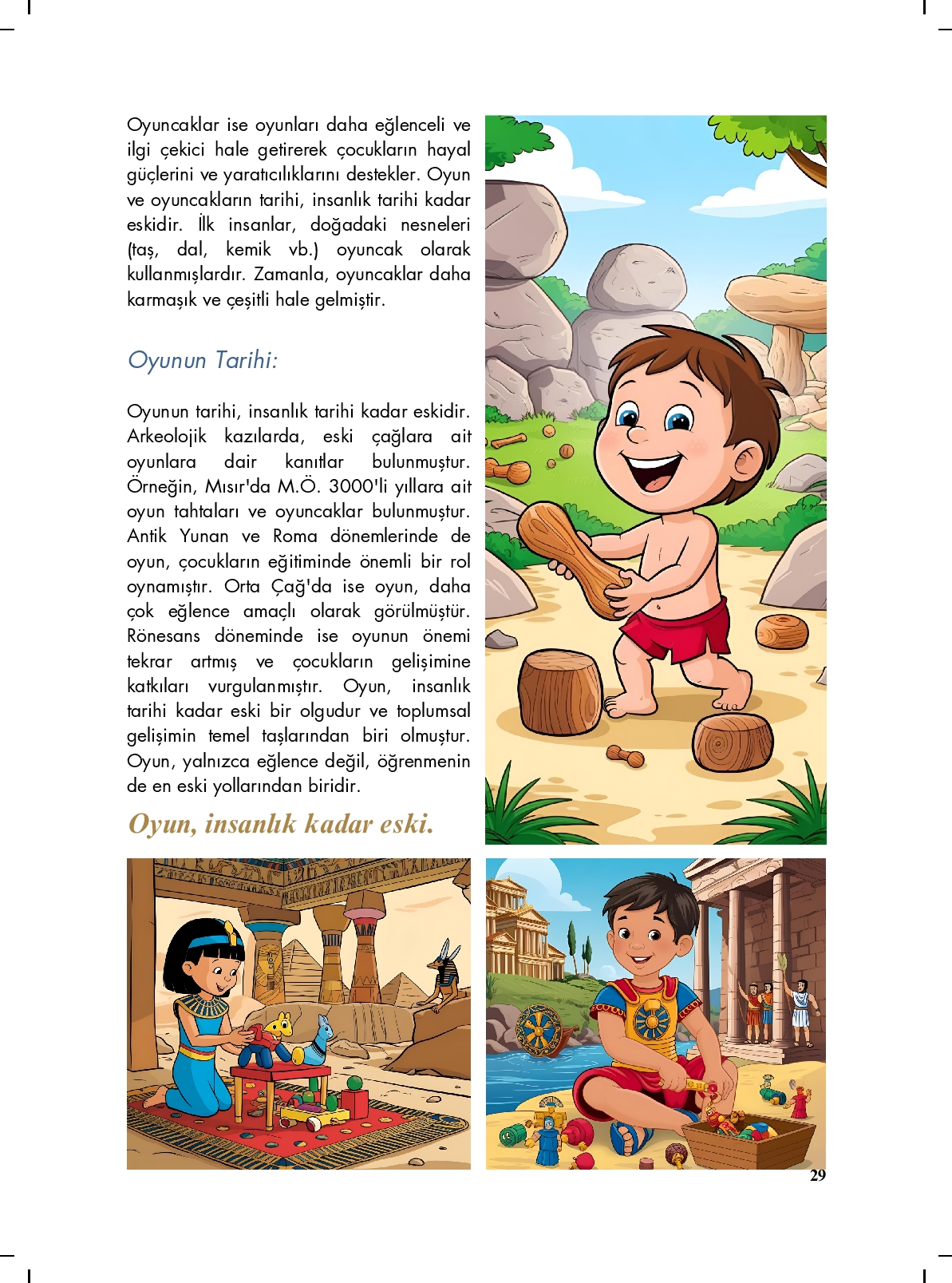 Oyuncaklar ise oyunları daha eğlenceli ve ilgi çekici hale getirerek çocukların hayal güçlerini ve yaratıcılıklarını destekler. Oyun ve oyuncakların tarihi, insanlık tarihi kadar eskidir. İlk insanlar, doğadaki nesneleri (taş, dal, kemik vb.) oyuncak olarak kullanmışlardır. Zamanla, oyuncaklar daha karmaşık ve çeşitli hale gelmiştir.

Oyunun Tarihi:

Oyunun tarihi, insanlık tarihi kadar eskidir. Arkeolojik kazılarda, eski çağlara ait oyunlara dair kanıtlar bulunmuştur. Örneğin, Mısır'da M.Ö. 3000'li yıllara ait oyun tahtaları ve oyuncaklar bulunmuştur. Antik Yunan ve Roma dönemlerinde de oyun, çocukların eğitiminde önemli bir rol oynamıştır. Orta Çağ'da ise oyun, daha çok eğlence amaçlı olarak görülmüştür. Rönesans döneminde ise oyunun önemi tekrar artmış ve çocukların gelişimine katkıları vurgulanmıştır. Oyun, insanlık tarihi kadar eski bir olgudur ve toplumsal gelişimin temel taşlarından biri olmuştur. Oyun, yalnızca eğlence değil, öğrenmenin de en eski yollarından biridir.

Oyun, insanlık kadar eski.

29